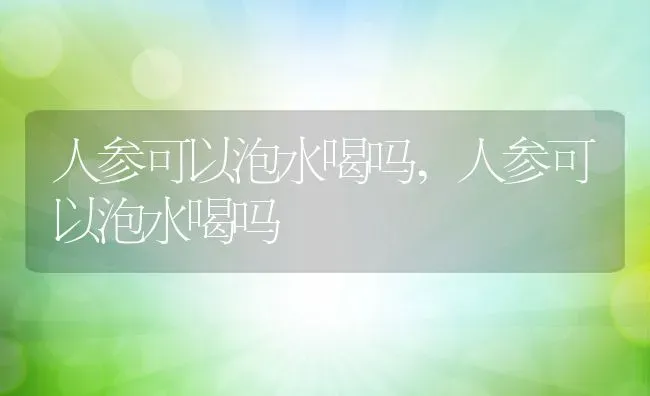 人参可以泡水喝吗，人参可以泡水喝吗